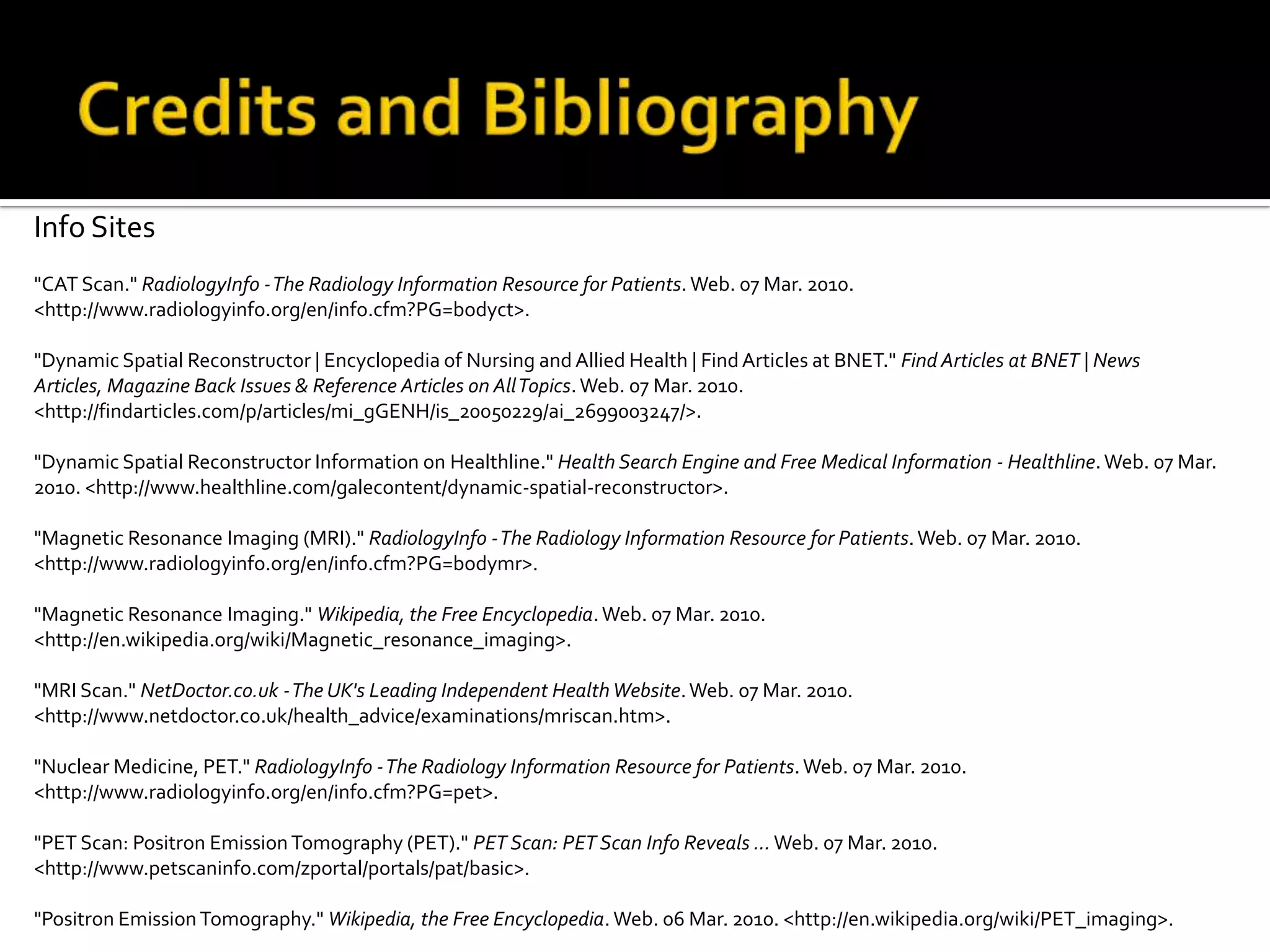 Credits and Bibliography

Info Sites

"CAT Scan." RadiologyInfo - The Radiology Information Resource for Patients. Web. 07 Mar. 2010. <http://www.radiologyinfo.org/en/info.cfm?PG=bodyct>.

"Dynamic Spatial Reconstructor | Encyclopedia of Nursing and Allied Health | Find Articles at BNET." Find Articles at BNET | News Articles, Magazine Back Issues & Reference Articles on All Topics. Web. 07 Mar. 2010. <http://findarticles.com/p/articles/mi_gGENH/is_20050229/ai_2699003247/>.

"Dynamic Spatial Reconstructor Information on Healthline." Health Search Engine and Free Medical Information - Healthline. Web. 07 Mar. 2010. <http://www.healthline.com/galecontent/dynamic-spatial-reconstructor>.

"Magnetic Resonance Imaging (MRI)." RadiologyInfo - The Radiology Information Resource for Patients. Web. 07 Mar. 2010. <http://www.radiologyinfo.org/en/info.cfm?PG=bodymr>.

"Magnetic Resonance Imaging." Wikipedia, the Free Encyclopedia. Web. 07 Mar. 2010. <http://en.wikipedia.org/wiki/Magnetic_resonance_imaging>.

"MRI Scan." NetDoctor.co.uk - The UK's Leading Independent Health Website. Web. 07 Mar. 2010. <http://www.netdoctor.co.uk/health_advice/examinations/mriscan.htm>.

"Nuclear Medicine, PET." RadiologyInfo - The Radiology Information Resource for Patients. Web. 07 Mar. 2010. <http://www.radiologyinfo.org/en/info.cfm?PG=pet>.

"PET Scan: Positron Emission Tomography (PET)." PET Scan: PET Scan Info Reveals ... Web. 07 Mar. 2010. <http://www.petscaninfo.com/zportal/portals/pat/basic>.

"Positron Emission Tomography." Wikipedia, the Free Encyclopedia. Web. 06 Mar. 2010. <http://en.wikipedia.org/wiki/PET_imaging>.